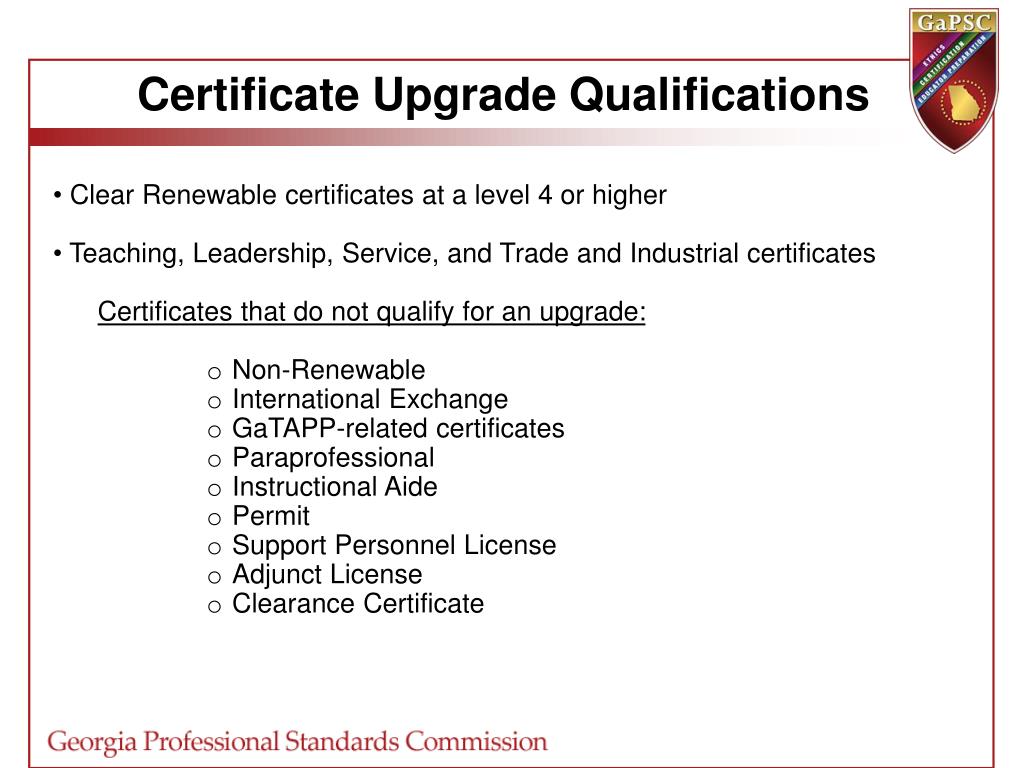 GaPSC
ETHICS
CERTIFICATION
EDUCATOR PREPARATION

Certificate Upgrade Qualifications

• Clear Renewable certificates at a level 4 or higher

• Teaching, Leadership, Service, and Trade and Industrial certificates

Certificates that do not qualify for an upgrade:

o Non-Renewable
o International Exchange
o GaTAPP-related certificates
o Paraprofessional
o Instructional Aide
o Permit
o Support Personnel License
o Adjunct License
o Clearance Certificate

Georgia Professional Standards Commission